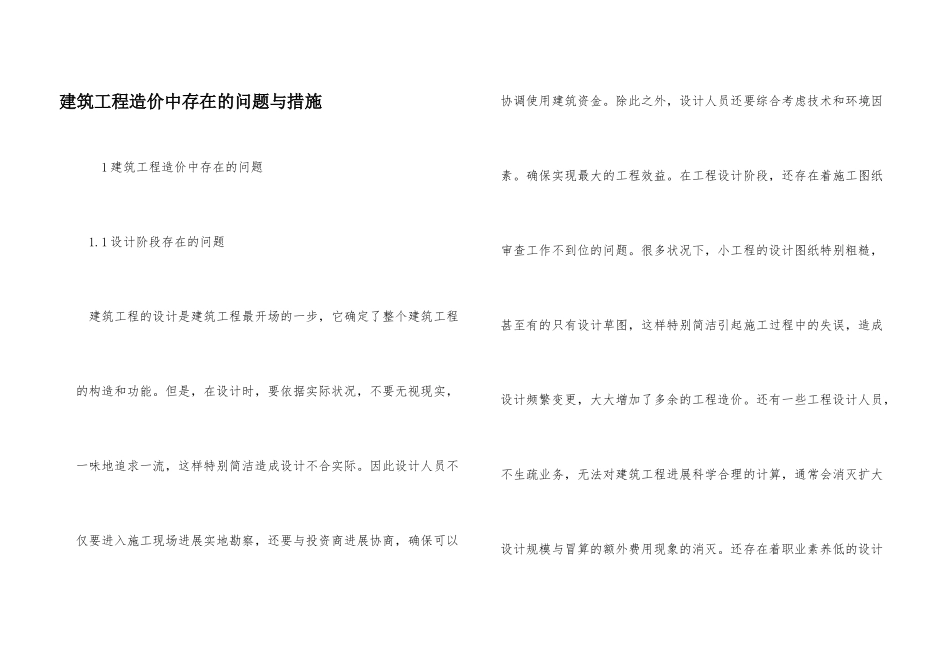 建筑工程造价中存在的问题与措施

1 建筑工程造价中存在的问题

1.1 设计阶段存在的问题

建筑工程的设计是建筑工程最开场的一步，它确定了整个建筑工程的构造和功能。但是，在设计时，要依据实际状况，不要无视现实，一味地追求一流，这样特别简洁造成设计不合实际。因此设计人员不仅要进入施工现场进展实地勘察，还要与投资商进展协商，确保可以协调使用建筑资金。除此之外，设计人员还要综合考虑技术和环境因素。确保实现最大的工程效益。在工程设计阶段，还存在着施工图纸审查工作不到位的问题。很多状况下，小工程的设计图纸特别粗糙，甚至有的只有设计草图，这样特别简洁引起施工过程中的失误，造成设计频繁变更，大大增加了多余的工程造价。还有一些工程设计人员，不生疏业务，无法对建筑工程进展科学合理的计算，通常会消灭扩大设计规模与冒算的额外费用现象的消灭。还存在着职业素养低的设计